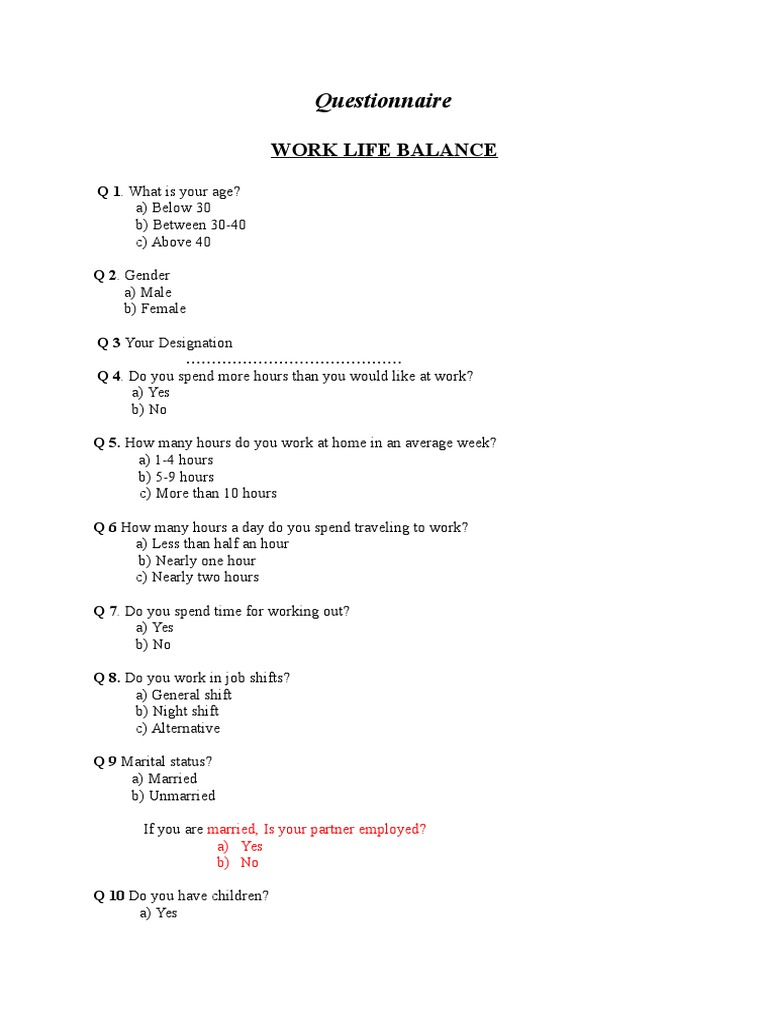 Questionnaire

WORK LIFE BALANCE

Q 1. What is your age?
a) Below 30
b) Between 30-40
c) Above 40

Q 2. Gender
a) Male
b) Female

Q 3 Your Designation
……………………………………
Q 4. Do you spend more hours than you would like at work?
a) Yes
b) No

Q 5. How many hours do you work at home in an average week?
a) 1-4 hours
b) 5-9 hours
c) More than 10 hours

Q 6 How many hours a day do you spend traveling to work?
a) Less than half an hour
b) Nearly one hour
c) Nearly two hours

Q 7. Do you spend time for working out?
a) Yes
b) No

Q 8. Do you work in job shifts?
a) General shift
b) Night shift
c) Alternative

Q 9 Marital status?
a) Married
b) Unmarried

If you are married, Is your partner employed?
a) Yes
b) No

Q 10 Do you have children?
a) Yes